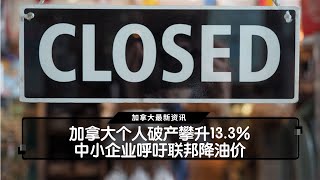 CLOSED

加拿大最新资讯

加拿大个人破产攀升13.3%
中小企业呼吁联邦降油价